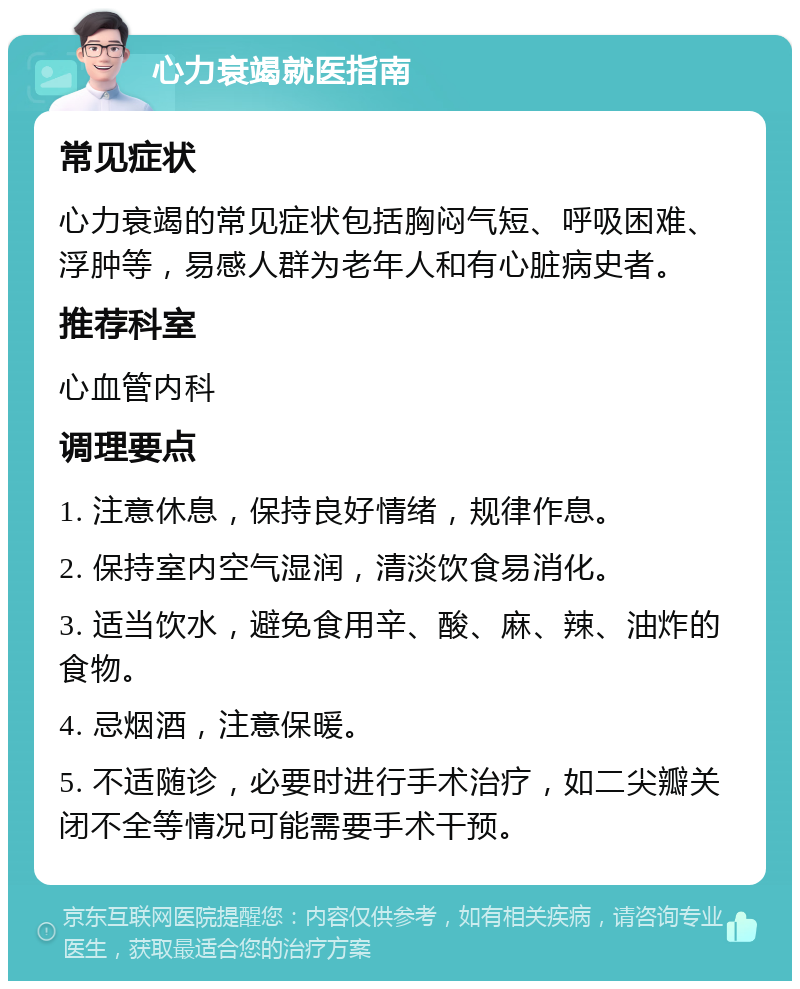 心力衰竭就医指南

常见症状

心力衰竭的常见症状包括胸闷气短、呼吸困难、浮肿等，易感人群为老年人和有心脏病史者。

推荐科室

心血管内科

调理要点

1. 注意休息，保持良好情绪，规律作息。

2. 保持室内空气湿润，清淡饮食易消化。

3. 适当饮水，避免食用辛、酸、麻、辣、油炸的食物。

4. 忌烟酒，注意保暖。

5. 不适随诊，必要时进行手术治疗，如二尖瓣关闭不全等情况可能需要手术干预。

京东互联网医院提醒您：内容仅供参考，如有相关疾病，请咨询专业医生，获取最适合您的治疗方案